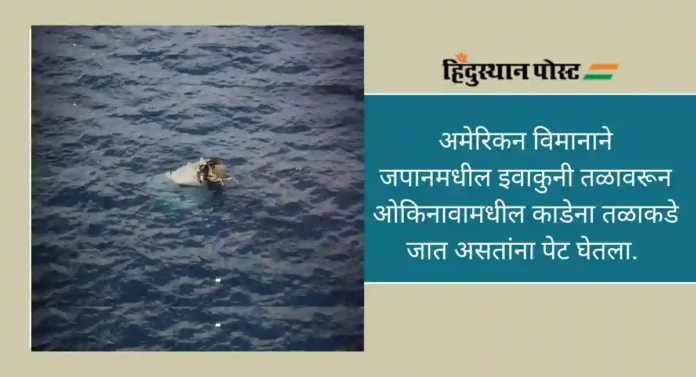 हिंदुस्थान पोस्ट

अमेरिकन विमानाने जपानमधील इवाकुनी तळावरून ओकिनावामधील काडेना तळाकडे जात असतांना पेट घेतला.